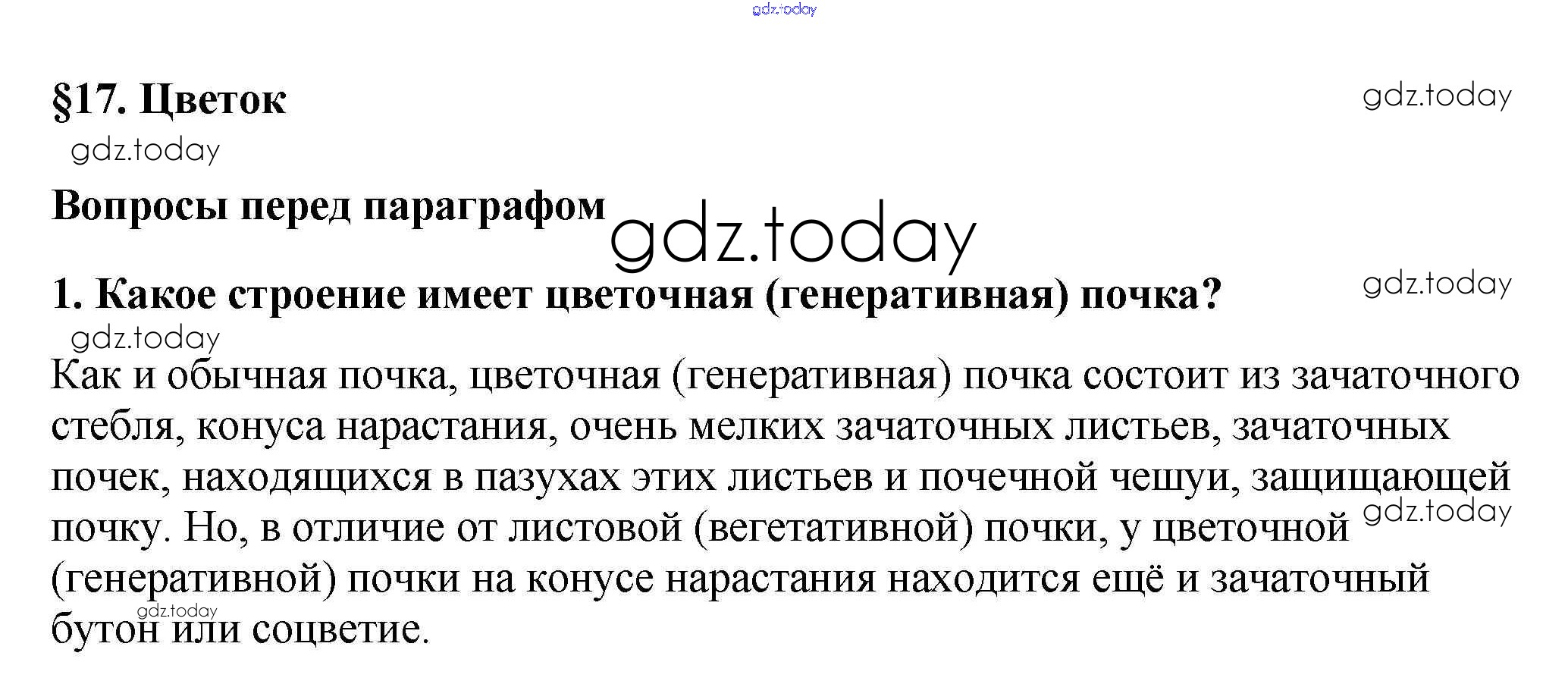 gdz.today

§17. Цветок

gdz.today

gdz.today

Вопросы перед параграфом

gdz.today

1. Какое строение имеет цветочная (генеративная) почка?

gdz.today

gdz.today

Как и обычная почка, цветочная (генеративная) почка состоит из зачаточного стебля, конуса нарастания, очень мелких зачаточных листьев, зачаточных почек, находящихся в пазухах этих листьев и почечной чешуи, защищающей почку. Но, в отличие от листовой (вегетативной) почки, у цветочной (генеративной) почки на конусе нарастания находится ещё и зачаточный бутон или соцветие.

gdz.today

gdz.today